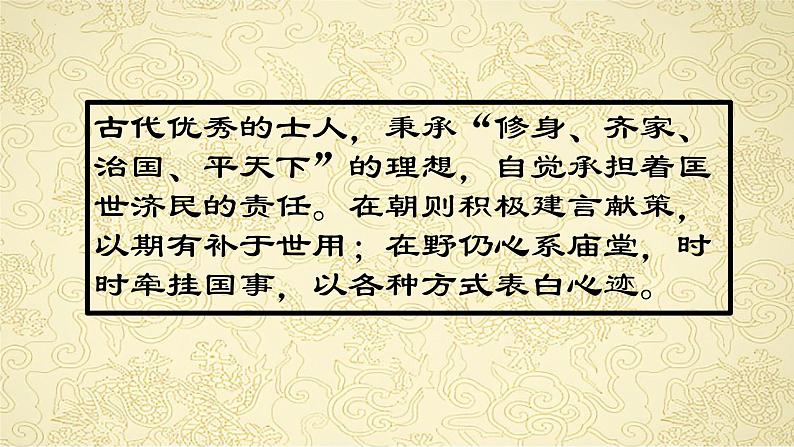 古代优秀的士人，秉承“修身、齐家、治国、平天下”的理想，自觉承担着匡世济民的责任。在朝则积极建言献策，以期有补于世用；在野仍心系庙堂，时时牵挂国事，以各种方式表白心迹。